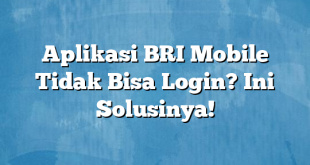 Aplikasi BRI Mobile Tidak Bisa Login? Ini Solusinya!